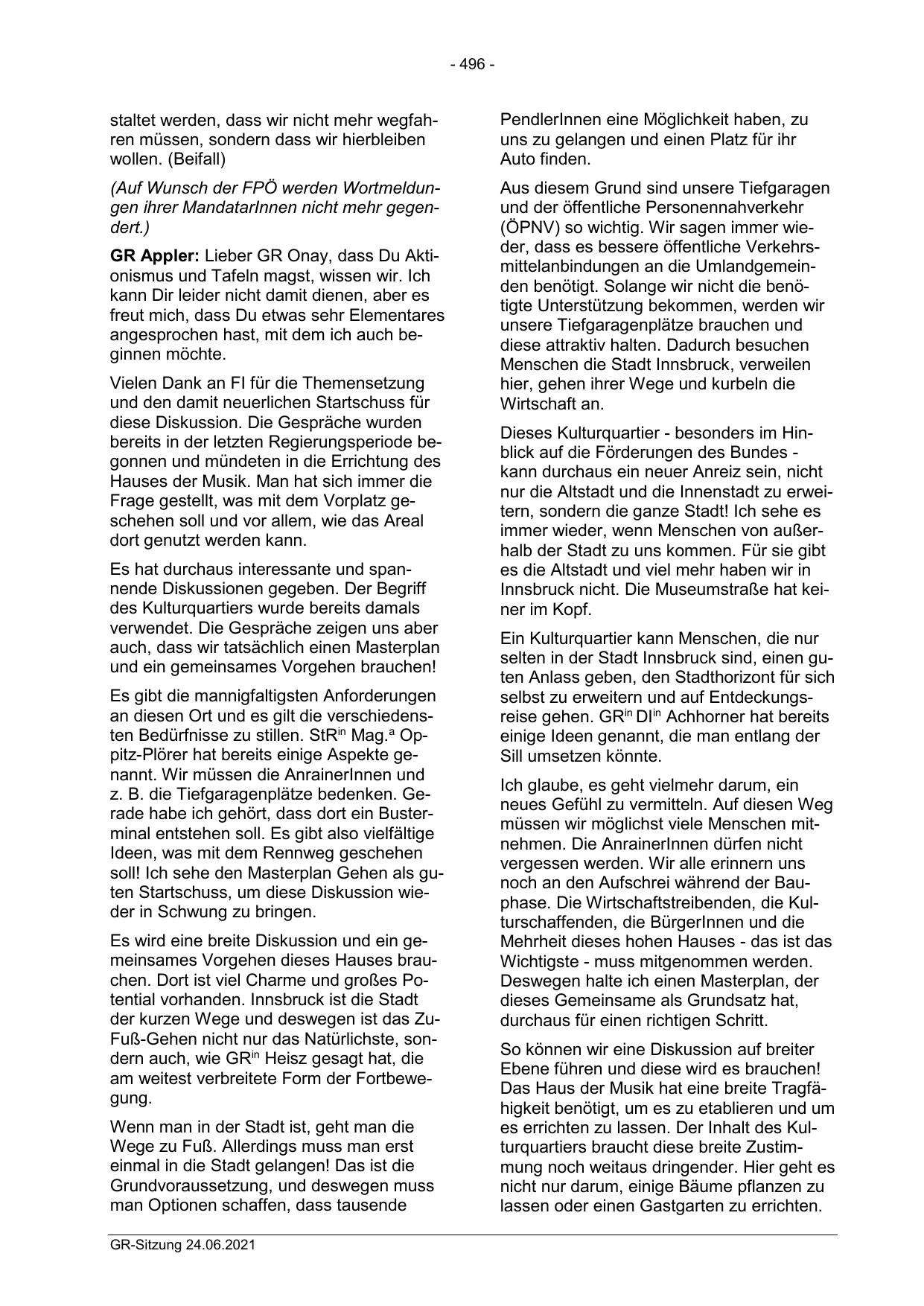 - 496 -

staltet werden, dass wir nicht mehr wegfahren müssen, sondern dass wir hierbleiben wollen. (Beifall)

(Auf Wunsch der FPÖ werden Wortmeldungen ihrer MandatarInnen nicht mehr gegendert.)

GR Appler: Lieber GR Onay, dass Du Aktionismus und Tafeln magst, wissen wir. Ich kann Dir leider nicht damit dienen, aber es freut mich, dass Du etwas sehr Elementares angesprochen hast, mit dem ich auch beginnen möchte.

Vielen Dank an FI für die Themensetzung und den damit neuerlichen Startschuss für diese Diskussion. Die Gespräche wurden bereits in der letzten Regierungsperiode begonnen und mündeten in die Errichtung des Hauses der Musik. Man hat sich immer die Frage gestellt, was mit dem Vorplatz geschehen soll und vor allem, wie das Areal dort genutzt werden kann.

Es hat durchaus interessante und spannende Diskussionen gegeben. Der Begriff des Kulturquartiers wurde bereits damals verwendet. Die Gespräche zeigen uns aber auch, dass wir tatsächlich einen Masterplan und ein gemeinsames Vorgehen brauchen!

Es gibt die mannigfaltigsten Anforderungen an diesen Ort und es gilt die verschiedensten Bedürfnisse zu stillen. StR$^{in}$ Mag.$^{a}$ Oppitz-Plörer hat bereits einige Aspekte genannt. Wir müssen die AnrainerInnen und z. B. die Tiefgaragenplätze bedenken. Gerade habe ich gehört, dass dort ein Busterminal entstehen soll. Es gibt also vielfältige Ideen, was mit dem Rennweg geschehen soll! Ich sehe den Masterplan Gehen als guten Startschuss, um diese Diskussion wieder in Schwung zu bringen.

Es wird eine breite Diskussion und ein gemeinsames Vorgehen dieses Hauses brauchen. Dort ist viel Charme und großes Potential vorhanden. Innsbruck ist die Stadt der kurzen Wege und deswegen ist das Zu-Fuß-Gehen nicht nur das Natürlichste, sondern auch, wie GR$^{in}$ Heisz gesagt hat, die am weitest verbreitete Form der Fortbewegung.

Wenn man in der Stadt ist, geht man die Wege zu Fuß. Allerdings muss man erst einmal in die Stadt gelangen! Das ist die Grundvoraussetzung, und deswegen muss man Optionen schaffen, dass tausende

PendlerInnen eine Möglichkeit haben, zu uns zu gelangen und einen Platz für ihr Auto finden.

Aus diesem Grund sind unsere Tiefgaragen und der öffentliche Personennahverkehr (ÖPNV) so wichtig. Wir sagen immer wieder, dass es bessere öffentliche Verkehrsmittelanbindungen an die Umlandgemeinden benötigt. Solange wir nicht die benötigte Unterstützung bekommen, werden wir unsere Tiefgaragenplätze brauchen und diese attraktiv halten. Dadurch besuchen Menschen die Stadt Innsbruck, verweilen hier, gehen ihrer Wege und kurbeln die Wirtschaft an.

Dieses Kulturquartier - besonders im Hinblick auf die Förderungen des Bundes - kann durchaus ein neuer Anreiz sein, nicht nur die Altstadt und die Innenstadt zu erweitern, sondern die ganze Stadt! Ich sehe es immer wieder, wenn Menschen von außerhalb der Stadt zu uns kommen. Für sie gibt es die Altstadt und viel mehr haben wir in Innsbruck nicht. Die Museumstraße hat keiner im Kopf.

Ein Kulturquartier kann Menschen, die nur selten in der Stadt Innsbruck sind, einen guten Anlass geben, den Stadthorizont für sich selbst zu erweitern und auf Entdeckungsreise gehen. GR$^{in}$ DI$^{in}$ Achhorner hat bereits einige Ideen genannt, die man entlang der Sill umsetzen könnte.

Ich glaube, es geht vielmehr darum, ein neues Gefühl zu vermitteln. Auf diesen Weg müssen wir möglichst viele Menschen mitnehmen. Die AnrainerInnen dürfen nicht vergessen werden. Wir alle erinnern uns noch an den Aufschrei während der Bauphase. Die Wirtschaftstreibenden, die Kulturschaffenden, die BürgerInnen und die Mehrheit dieses hohen Hauses - das ist das Wichtigste - muss mitgenommen werden. Deswegen halte ich einen Masterplan, der dieses Gemeinsame als Grundsatz hat, durchaus für einen richtigen Schritt.

So können wir eine Diskussion auf breiter Ebene führen und diese wird es brauchen! Das Haus der Musik hat eine breite Tragfähigkeit benötigt, um es zu etablieren und um es errichten zu lassen. Der Inhalt des Kulturquartiers braucht diese breite Zustimmung noch weitaus dringender. Hier geht es nicht nur darum, einige Bäume pflanzen zu lassen oder einen Gastgarten zu errichten.

GR-Sitzung 24.06.2021